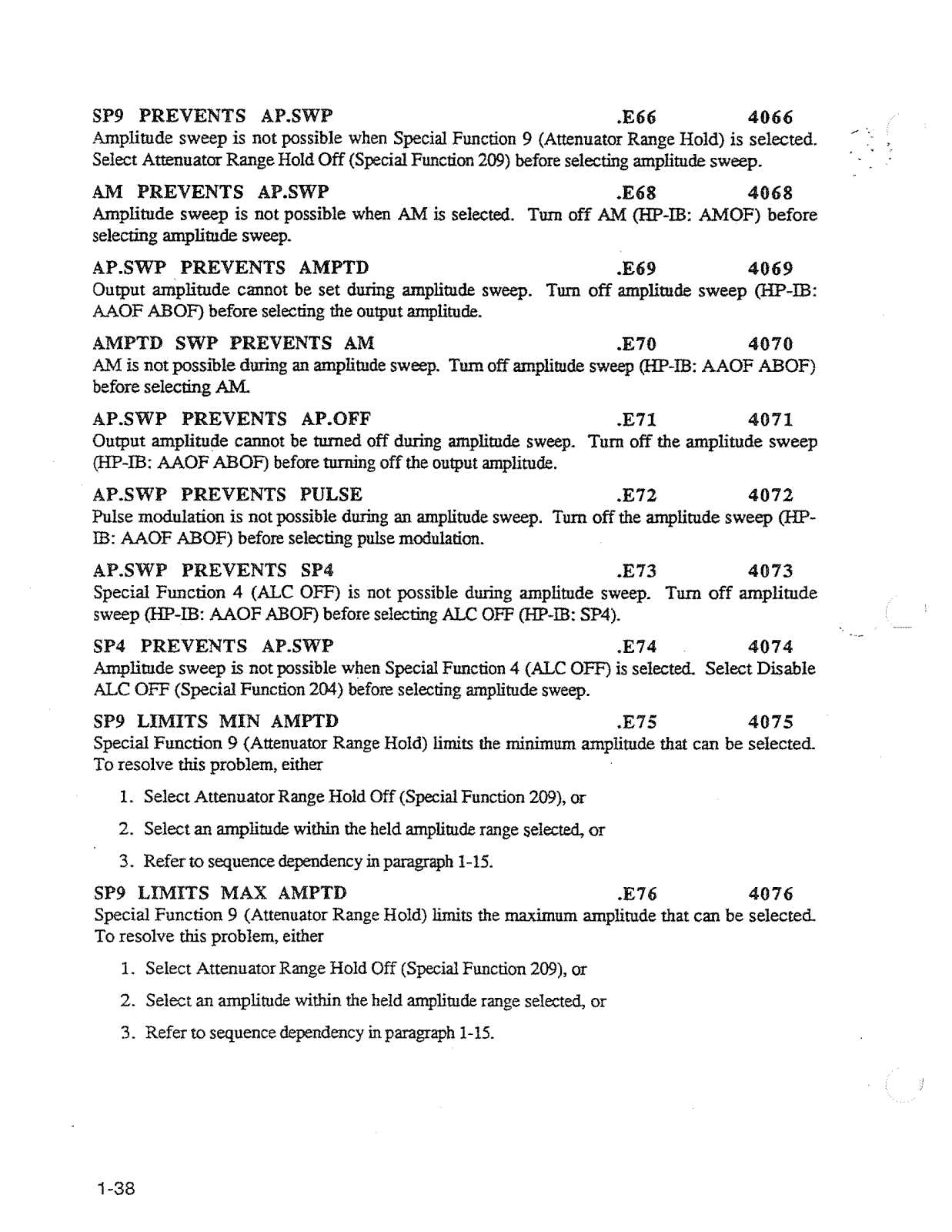 SP9 PREVENTS AP.SWP .E66 4066
Amplitude sweep is not possible when Special Function 9 (Attenuator Range Hold) is selected. Select Attenuator Range Hold Off (Special Function 209) before selecting amplitude sweep.

AM PREVENTS AP.SWP .E68 4068
Amplitude sweep is not possible when AM is selected. Turn off AM (HP-IB: AMOF) before selecting amplitude sweep.

AP.SWP PREVENTS AMPTD .E69 4069
Output amplitude cannot be set during amplitude sweep. Turn off amplitude sweep (HP-IB: AAOF ABOF) before selecting the output amplitude.

AMPTD SWP PREVENTS AM .E70 4070
AM is not possible during an amplitude sweep. Turn off amplitude sweep (HP-IB: AAOF ABOF) before selecting AM.

AP.SWP PREVENTS AP.OFF .E71 4071
Output amplitude cannot be turned off during amplitude sweep. Turn off the amplitude sweep (HP-IB: AAOF ABOF) before turning off the output amplitude.

AP.SWP PREVENTS PULSE .E72 4072
Pulse modulation is not possible during an amplitude sweep. Turn off the amplitude sweep (HP-IB: AAOF ABOF) before selecting pulse modulation.

AP.SWP PREVENTS SP4 .E73 4073
Special Function 4 (ALC OFF) is not possible during amplitude sweep. Turn off amplitude sweep (HP-IB: AAOF ABOF) before selecting ALC OFF (HP-IB: SP4).

SP4 PREVENTS AP.SWP .E74 4074
Amplitude sweep is not possible when Special Function 4 (ALC OFF) is selected. Select Disable ALC OFF (Special Function 204) before selecting amplitude sweep.

SP9 LIMITS MIN AMPTD .E75 4075
Special Function 9 (Attenuator Range Hold) limits the minimum amplitude that can be selected. To resolve this problem, either

1. Select Attenuator Range Hold Off (Special Function 209), or

2. Select an amplitude within the held amplitude range selected, or

3. Refer to sequence dependency in paragraph 1-15.

SP9 LIMITS MAX AMPTD .E76 4076
Special Function 9 (Attenuator Range Hold) limits the maximum amplitude that can be selected. To resolve this problem, either

1. Select Attenuator Range Hold Off (Special Function 209), or

2. Select an amplitude within the held amplitude range selected, or

3. Refer to sequence dependency in paragraph 1-15.

1-38